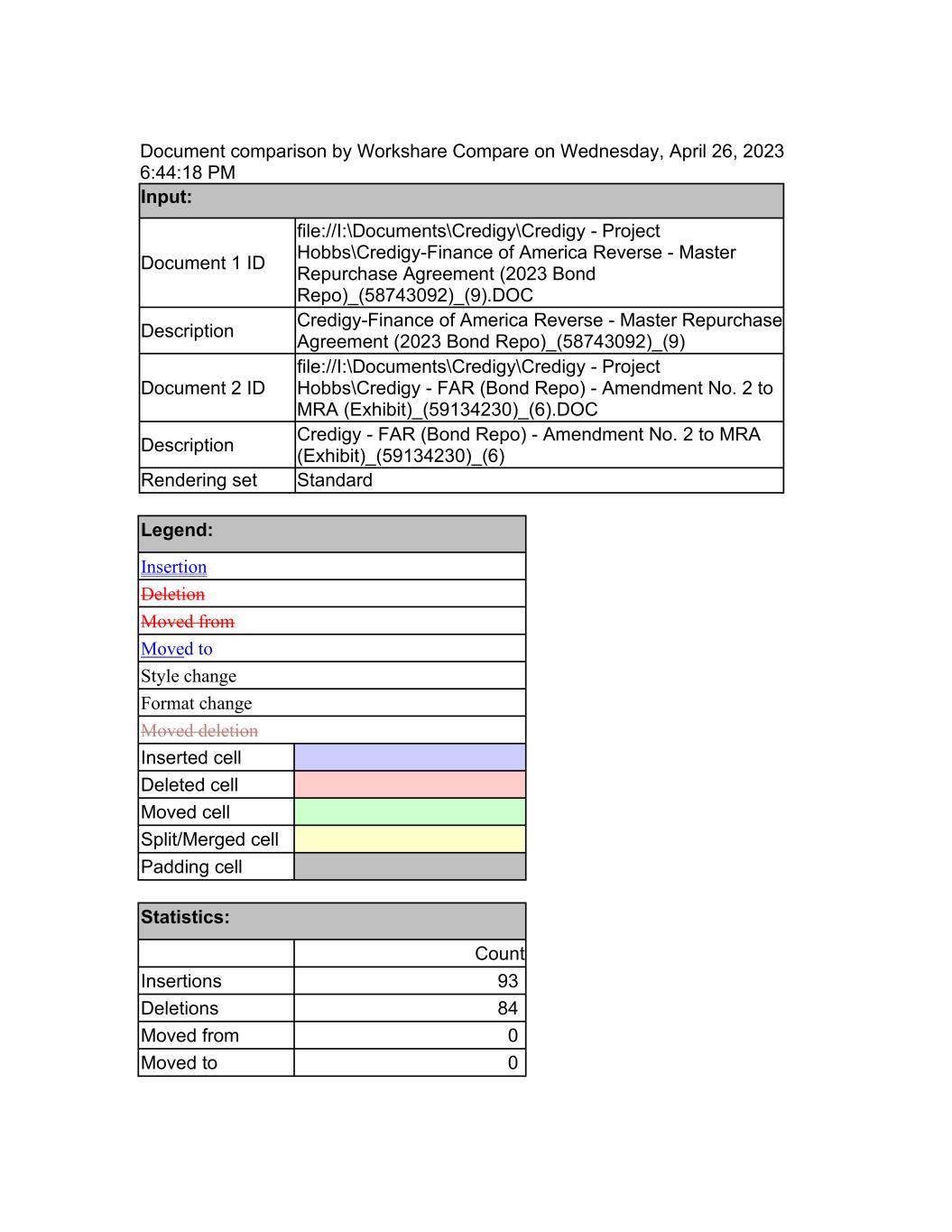 Document comparison by Workshare Compare on Wednesday, April 26, 2023 6:44:18 PM

| Input: | |
|---|---|
| Document 1 ID | file://I:\Documents\Credigy\Credigy - Project Hobbs\Credigy-Finance of America Reverse - Master Repurchase Agreement (2023 Bond Repo)_(58743092)_(9).DOC |
| Description | Credigy-Finance of America Reverse - Master Repurchase Agreement (2023 Bond Repo)_(58743092)_(9) |
| Document 2 ID | file://I:\Documents\Credigy\Credigy - Project Hobbs\Credigy - FAR (Bond Repo) - Amendment No. 2 to MRA (Exhibit)_(59134230)_(6).DOC |
| Description | Credigy - FAR (Bond Repo) - Amendment No. 2 to MRA (Exhibit)_(59134230)_(6) |
| Rendering set | Standard |

| Legend: | |
|---|---|
| Insertion | |
| Deletion | |
| Moved from | |
| Moved to | |
| Style change | |
| Format change | |
| Moved deletion | |
| Inserted cell | |
| Deleted cell | |
| Moved cell | |
| Split/Merged cell | |
| Padding cell | |

| Statistics: | |
|---|---|
| | Count |
| Insertions | 93 |
| Deletions | 84 |
| Moved from | 0 |
| Moved to | 0 |